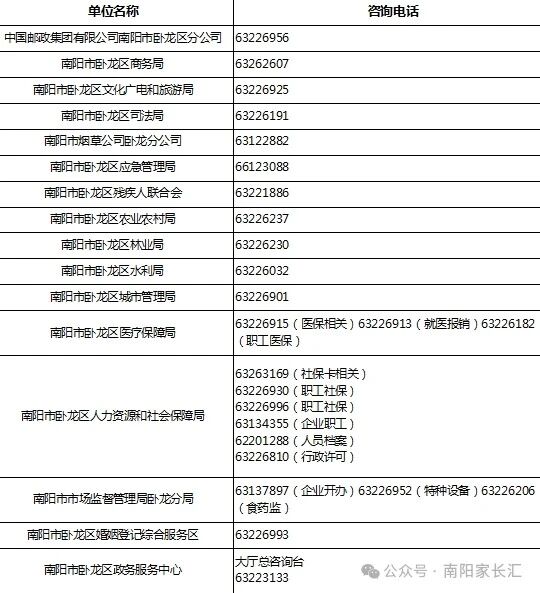 | 单位名称 | 咨询电话 |
|---|---|
| 中国邮政集团有限公司南阳市卧龙区分公司 | 63226956 |
| 南阳市卧龙区商务局 | 63262607 |
| 南阳市卧龙区文化广电和旅游局 | 63226925 |
| 南阳市卧龙区司法局 | 63226191 |
| 南阳市烟草公司卧龙分公司 | 63122882 |
| 南阳市卧龙区应急管理局 | 66123088 |
| 南阳市卧龙区残疾人联合会 | 63221886 |
| 南阳市卧龙区农业农村局 | 63226237 |
| 南阳市卧龙区林业局 | 63226230 |
| 南阳市卧龙区水利局 | 63226032 |
| 南阳市卧龙区城市管理局 | 63226901 |
| 南阳市卧龙区医疗保障局 | 63226915（医保相关）63226913（就医报销）63226182（职工医保） |
| 南阳市卧龙区人力资源和社会保障局 | 63263169（社保卡相关） 63226930（职工社保） 63226996（职工社保） 63134355（企业职工） 62201288（人员档案） 63226810（行政许可） |
| 南阳市市场监督管理局卧龙分局 | 63137897（企业开办）63226952（特种设备）63226206（食药监） |
| 南阳市卧龙区婚姻登记综合服务区 | 63226993 |
| 南阳市卧龙区政务服务中心 | 大厅总咨询台 63223133 |

公众号 · 南阳家长汇